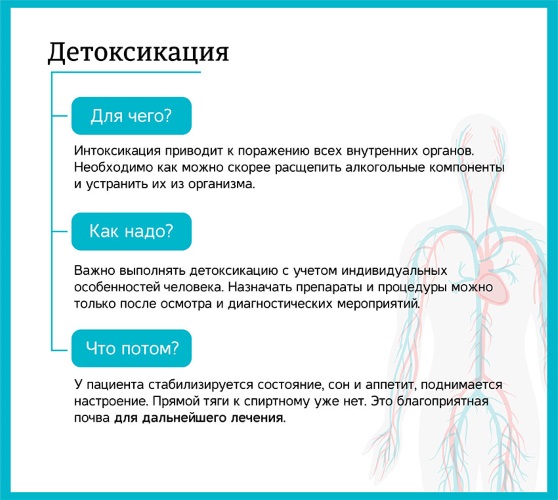 Детоксикация

Для чего?

Интоксикация приводит к поражению всех внутренних органов. Необходимо как можно скорее расщепить алкогольные компоненты и устранить их из организма.

Как надо?

Важно выполнять детоксикацию с учетом индивидуальных особенностей человека. Назначать препараты и процедуры можно только после осмотра и диагностических мероприятий.

Что потом?

У пациента стабилизируется состояние, сон и аппетит, поднимается настроение. Прямой тяги к спиртному уже нет. Это благоприятная почва для дальнейшего лечения.